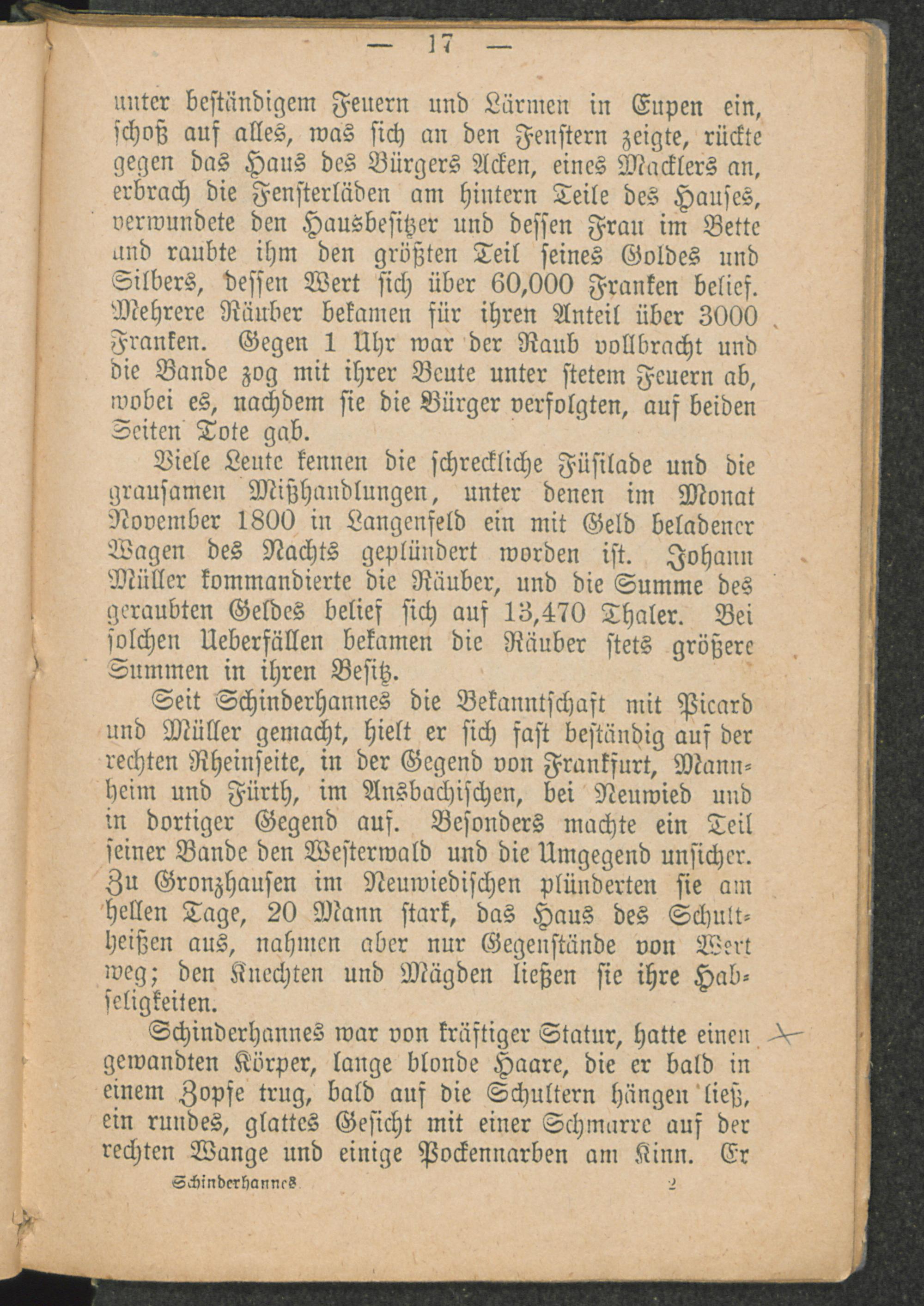 — 17 —

unter beständigem Feuern und Lärmen in Eupen ein, schoß auf alles, was sich an den Fenstern zeigte, rückte gegen das Haus des Bürgers Acken, eines Macklers an, erbrach die Fensterläden am hintern Teile des Hauses, verwundete den Hausbesitzer und dessen Frau im Bette und raubte ihm den größten Teil seines Goldes und Silbers, dessen Wert sich über 60,000 Franken belief. Mehrere Räuber bekamen für ihren Anteil über 3000 Franken. Gegen 1 Uhr war der Raub vollbracht und die Bande zog mit ihrer Beute unter stetem Feuern ab, wobei es, nachdem sie die Bürger verfolgten, auf beiden Seiten Tote gab.

Viele Leute kennen die schreckliche Füsilade und die grausamen Mißhandlungen, unter denen im Monat November 1800 in Langenfeld ein mit Geld beladener Wagen des Nachts geplündert worden ist. Johann Müller kommandierte die Räuber, und die Summe des geraubten Geldes belief sich auf 13,470 Thaler. Bei solchen Ueberfällen bekamen die Räuber stets größere Summen in ihren Besitz.

Seit Schinderhannes die Bekanntschaft mit Picard und Müller gemacht, hielt er sich fast beständig auf der rechten Rheinseite, in der Gegend von Frankfurt, Mannheim und Fürth, im Ansbachischen, bei Neuwied und in dortiger Gegend auf. Besonders machte ein Teil seiner Bande den Westerwald und die Umgegend unsicher. Zu Gronzhausen im Neuwiedischen plünderten sie am hellen Tage, 20 Mann stark, das Haus des Schultheißen aus, nahmen aber nur Gegenstände von Wert weg; den Knechten und Mägden ließen sie ihre Habseligkeiten.

Schinderhannes war von kräftiger Statur, hatte einen gewandten Körper, lange blonde Haare, die er bald in einem Zopfe trug, bald auf die Schultern hängen ließ, ein rundes, glattes Gesicht mit einer Schmarre auf der rechten Wange und einige Pockennarben am Kinn. Er

Schinderhannes. 2